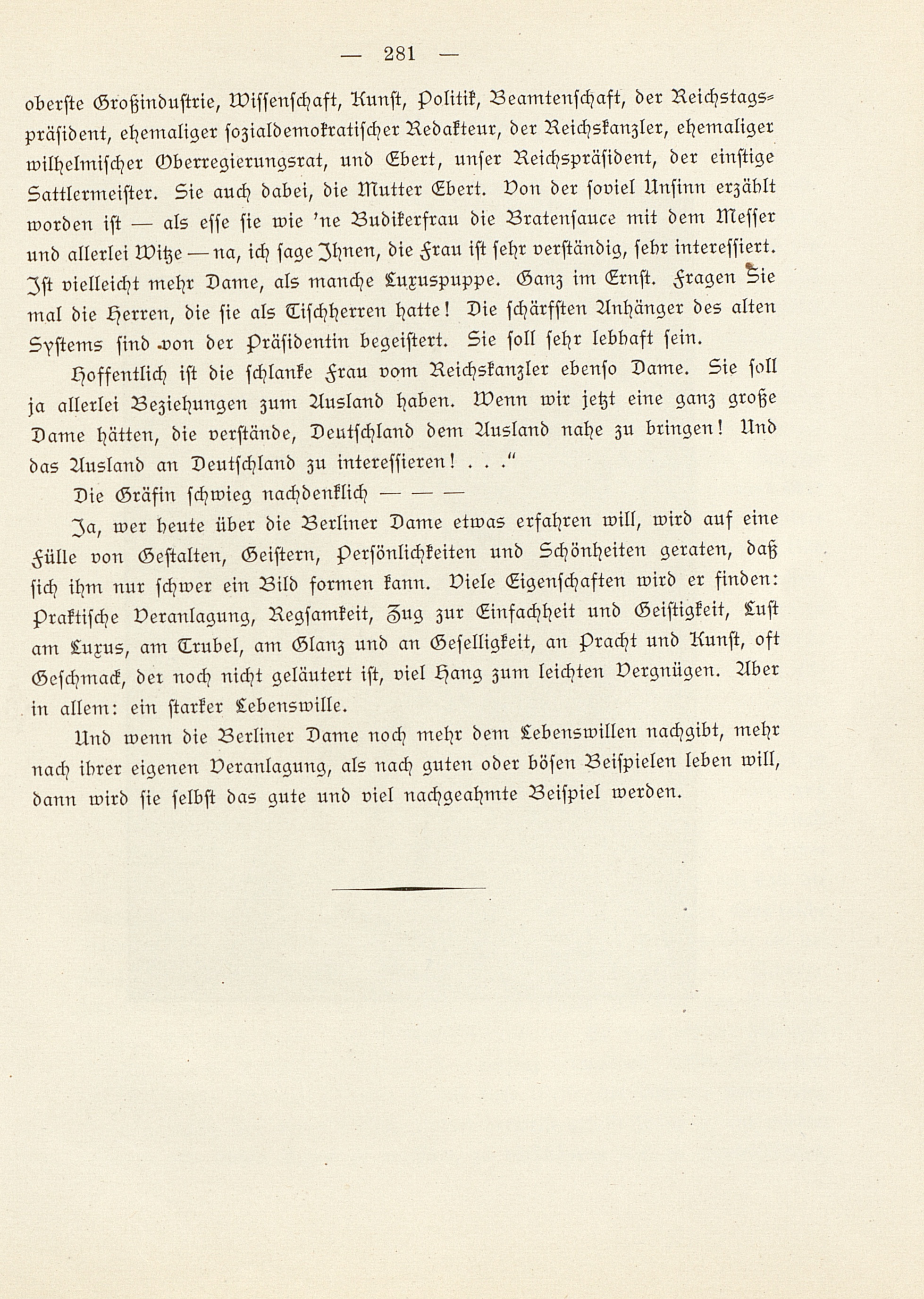 — 281 —

oberste Großindustrie, Wissenschaft, Kunst, Politik, Beamtenschaft, der Reichstagspräsident, ehemaliger sozialdemokratischer Redakteur, der Reichskanzler, ehemaliger wilhelmischer Oberregierungsrat, und Ebert, unser Reichspräsident, der einstige Sattlermeister. Sie auch dabei, die Mutter Ebert. Von der soviel Unsinn erzählt worden ist — als esse sie wie 'ne Budikerfrau die Bratensauce mit dem Messer und allerlei Witze — na, ich sage Ihnen, die Frau ist sehr verständig, sehr interessiert. Ist vielleicht mehr Dame, als manche Luxuspuppe. Ganz im Ernst. Fragen Sie mal die Herren, die sie als Tischherren hatte! Die schärfsten Anhänger des alten Systems sind von der Präsidentin begeistert. Sie soll sehr lebhaft sein.

Hoffentlich ist die schlanke Frau vom Reichskanzler ebenso Dame. Sie soll ja allerlei Beziehungen zum Ausland haben. Wenn wir jetzt eine ganz große Dame hätten, die verstände, Deutschland dem Ausland nahe zu bringen! Und das Ausland an Deutschland zu interessieren! . . ."

Die Gräfin schwieg nachdenklich — — —

Ja, wer heute über die Berliner Dame etwas erfahren will, wird auf eine Fülle von Gestalten, Geistern, Persönlichkeiten und Schönheiten geraten, daß sich ihm nur schwer ein Bild formen kann. Viele Eigenschaften wird er finden: Praktische Veranlagung, Regsamkeit, Zug zur Einfachheit und Geistigkeit, Lust am Luxus, am Trubel, am Glanz und an Geselligkeit, an Pracht und Kunst, oft Geschmack, der noch nicht geläutert ist, viel Hang zum leichten Vergnügen. Aber in allem: ein starker Lebenswille.

Und wenn die Berliner Dame noch mehr dem Lebenswillen nachgibt, mehr nach ihrer eigenen Veranlagung, als nach guten oder bösen Beispielen leben will, dann wird sie selbst das gute und viel nachgeahmte Beispiel werden.